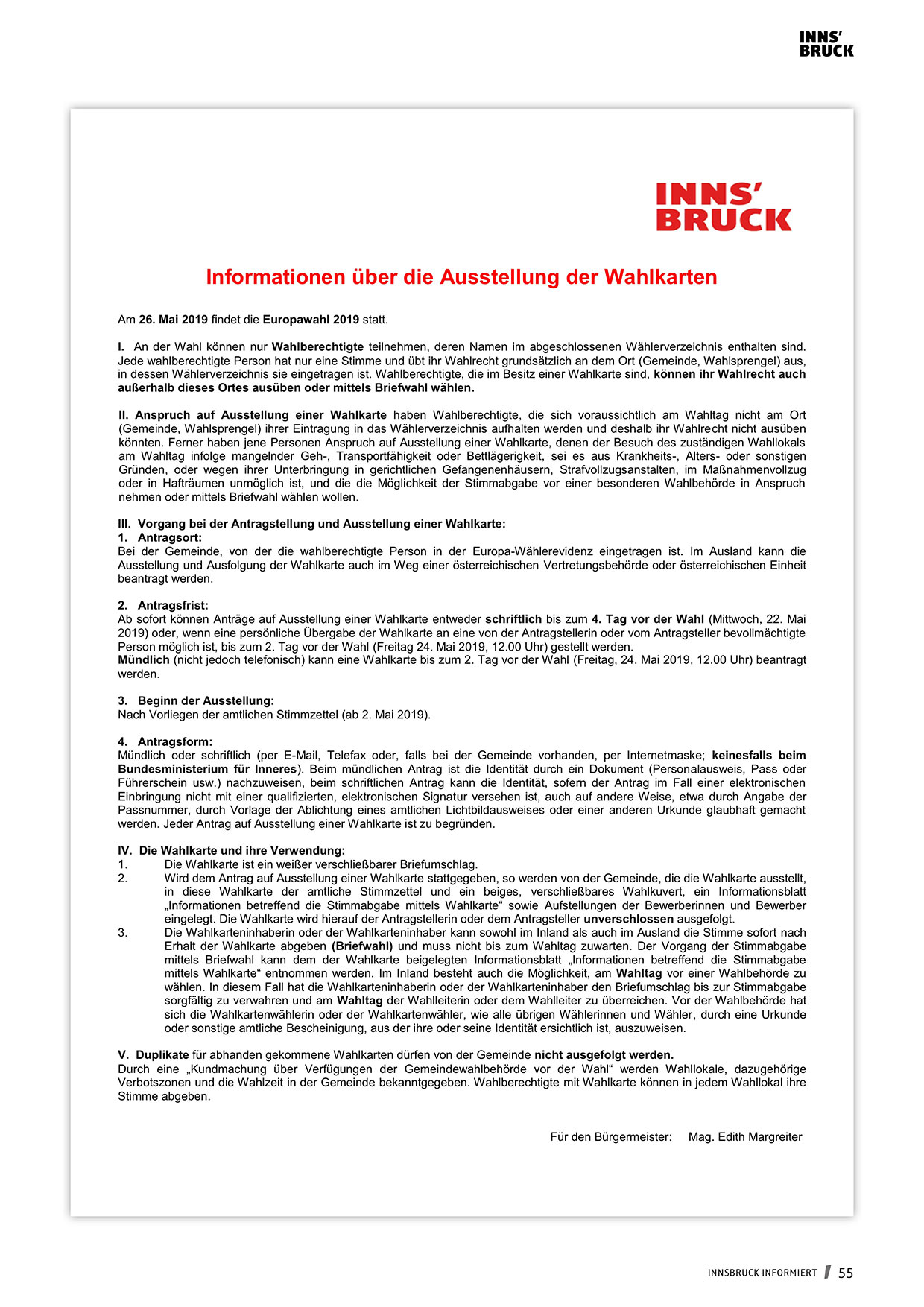 INNS'
BRUCK

INNS'
BRUCK

Informationen über die Ausstellung der Wahlkarten

Am 26. Mai 2019 findet die Europawahl 2019 statt.

I. An der Wahl können nur Wahlberechtigte teilnehmen, deren Namen im abgeschlossenen Wählerverzeichnis enthalten sind. Jede wahlberechtigte Person hat nur eine Stimme und übt ihr Wahlrecht grundsätzlich an dem Ort (Gemeinde, Wahlsprengel) aus, in dessen Wählerverzeichnis sie eingetragen ist. Wahlberechtigte, die im Besitz einer Wahlkarte sind, können ihr Wahlrecht auch außerhalb dieses Ortes ausüben oder mittels Briefwahl wählen.

II. Anspruch auf Ausstellung einer Wahlkarte haben Wahlberechtigte, die sich voraussichtlich am Wahltag nicht am Ort (Gemeinde, Wahlsprengel) ihrer Eintragung in das Wählerverzeichnis aufhalten werden und deshalb ihr Wahlrecht nicht ausüben könnten. Ferner haben jene Personen Anspruch auf Ausstellung einer Wahlkarte, denen der Besuch des zuständigen Wahllokals am Wahltag infolge mangelnder Geh-, Transportfähigkeit oder Bettlägerigkeit, sei es aus Krankheits-, Alters- oder sonstigen Gründen, oder wegen ihrer Unterbringung in gerichtlichen Gefangenenhäusern, Strafvollzugsanstalten, im Maßnahmenvollzug oder in Hafträumen unmöglich ist, und die die Möglichkeit der Stimmabgabe vor einer besonderen Wahlbehörde in Anspruch nehmen oder mittels Briefwahl wählen wollen.

III. Vorgang bei der Antragstellung und Ausstellung einer Wahlkarte:
1. Antragsort:
Bei der Gemeinde, von der die wahlberechtigte Person in der Europa-Wählerevidenz eingetragen ist. Im Ausland kann die Ausstellung und Ausfolgung der Wahlkarte auch im Weg einer österreichischen Vertretungsbehörde oder österreichischen Einheit beantragt werden.

2. Antragsfrist:
Ab sofort können Anträge auf Ausstellung einer Wahlkarte entweder schriftlich bis zum 4. Tag vor der Wahl (Mittwoch, 22. Mai 2019) oder, wenn eine persönliche Übergabe der Wahlkarte an eine von der Antragstellerin oder vom Antragsteller bevollmächtigte Person möglich ist, bis zum 2. Tag vor der Wahl (Freitag 24. Mai 2019, 12.00 Uhr) gestellt werden.
Mündlich (nicht jedoch telefonisch) kann eine Wahlkarte bis zum 2. Tag vor der Wahl (Freitag, 24. Mai 2019, 12.00 Uhr) beantragt werden.

3. Beginn der Ausstellung:
Nach Vorliegen der amtlichen Stimmzettel (ab 2. Mai 2019).

4. Antragsform:
Mündlich oder schriftlich (per E-Mail, Telefax oder, falls bei der Gemeinde vorhanden, per Internetmaske; keinesfalls beim Bundesministerium für Inneres). Beim mündlichen Antrag ist die Identität durch ein Dokument (Personalausweis, Pass oder Führerschein usw.) nachzuweisen, beim schriftlichen Antrag kann die Identität, sofern der Antrag im Fall einer elektronischen Einbringung nicht mit einer qualifizierten, elektronischen Signatur versehen ist, auch auf andere Weise, etwa durch Angabe der Passnummer, durch Vorlage der Ablichtung eines amtlichen Lichtbildausweises oder einer anderen Urkunde glaubhaft gemacht werden. Jeder Antrag auf Ausstellung einer Wahlkarte ist zu begründen.

IV. Die Wahlkarte und ihre Verwendung:
1. Die Wahlkarte ist ein weißer verschließbarer Briefumschlag.
2. Wird dem Antrag auf Ausstellung einer Wahlkarte stattgegeben, so werden von der Gemeinde, die die Wahlkarte ausstellt, in diese Wahlkarte der amtliche Stimmzettel und ein beiges, verschließbares Wahlkuvert, ein Informationsblatt „Informationen betreffend die Stimmabgabe mittels Wahlkarte“ sowie Aufstellungen der Bewerberinnen und Bewerber eingelegt. Die Wahlkarte wird hierauf der Antragstellerin oder dem Antragsteller unverschlossen ausgefolgt.
3. Die Wahlkarteninhaberin oder der Wahlkarteninhaber kann sowohl im Inland als auch im Ausland die Stimme sofort nach Erhalt der Wahlkarte abgeben (Briefwahl) und muss nicht bis zum Wahltag zuwarten. Der Vorgang der Stimmabgabe mittels Briefwahl kann dem der Wahlkarte beigelegten Informationsblatt „Informationen betreffend die Stimmabgabe mittels Wahlkarte“ entnommen werden. Im Inland besteht auch die Möglichkeit, am Wahltag vor einer Wahlbehörde zu wählen. In diesem Fall hat die Wahlkarteninhaberin oder der Wahlkarteninhaber den Briefumschlag bis zur Stimmabgabe sorgfältig zu verwahren und am Wahltag der Wahlleiterin oder dem Wahlleiter zu überreichen. Vor der Wahlbehörde hat sich die Wahlkartenwählerin oder der Wahlkartenwähler, wie alle übrigen Wählerinnen und Wähler, durch eine Urkunde oder sonstige amtliche Bescheinigung, aus der ihre oder seine Identität ersichtlich ist, auszuweisen.

V. Duplikate für abhanden gekommene Wahlkarten dürfen von der Gemeinde nicht ausgefolgt werden.
Durch eine „Kundmachung über Verfügungen der Gemeindewahlbehörde vor der Wahl“ werden Wahllokale, dazugehörige Verbotszonen und die Wahlzeit in der Gemeinde bekanntgegeben. Wahlberechtigte mit Wahlkarte können in jedem Wahllokal ihre Stimme abgeben.

Für den Bürgermeister: Mag. Edith Margreiter

INNSBRUCK INFORMIERT 55